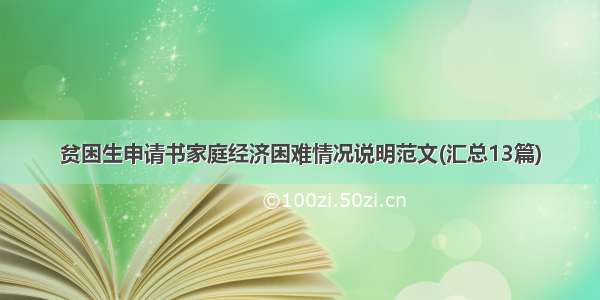 贫困生申请书家庭经济困难情况说明范文(汇总13篇)

©100zi.50zi.cn